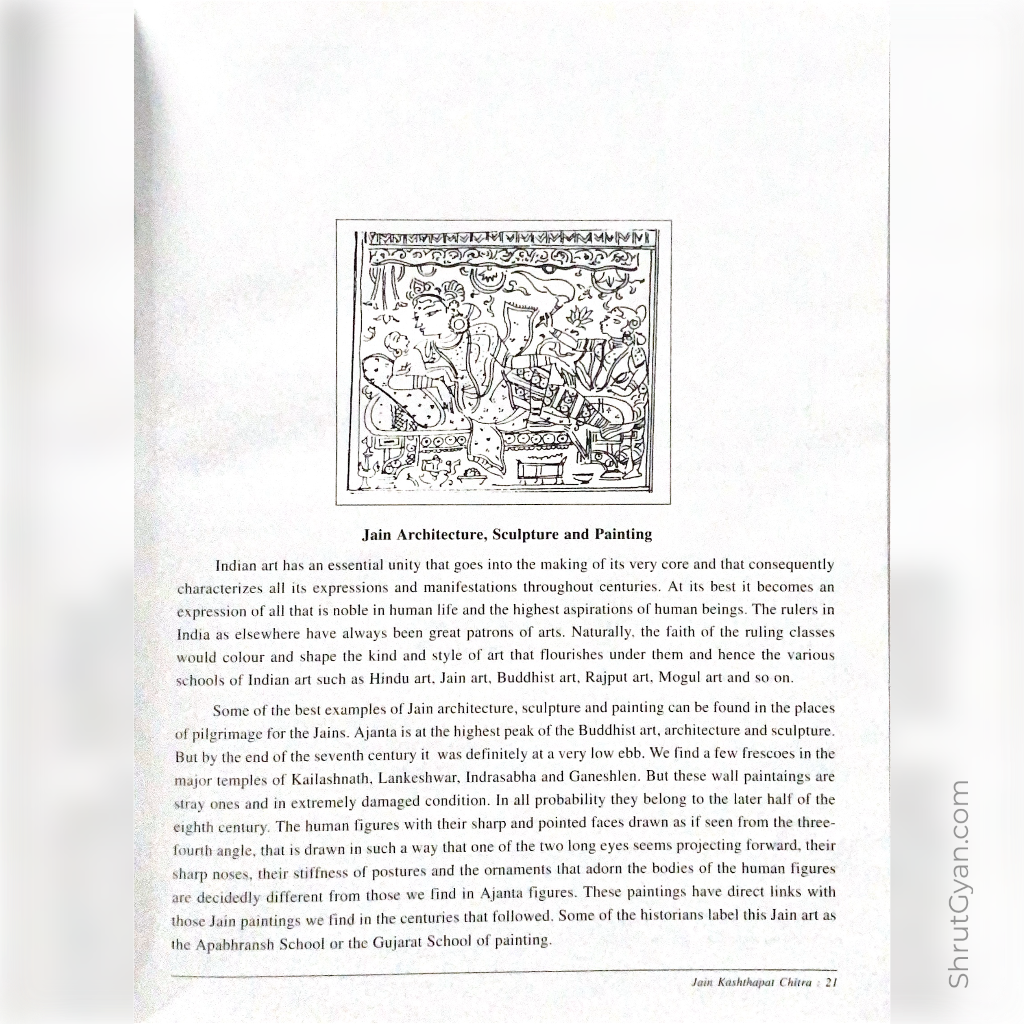 Jain Architecture, Sculpture and Painting

Indian art has an essential unity that goes into the making of its very core and that consequently characterizes all its expressions and manifestations throughout centuries. At its best it becomes an expression of all that is noble in human life and the highest aspirations of human beings. The rulers in India as elsewhere have always been great patrons of arts. Naturally, the faith of the ruling classes would colour and shape the kind and style of art that flourishes under them and hence the various schools of Indian art such as Hindu art, Jain art, Buddhist art, Rajput art, Mogul art and so on.

Some of the best examples of Jain architecture, sculpture and painting can be found in the places of pilgrimage for the Jains. Ajanta is at the highest peak of the Buddhist art, architecture and sculpture. But by the end of the seventh century it was definitely at a very low ebb. We find a few frescoes in the major temples of Kailashnath, Lankeshwar, Indrasabha and Ganeshlen. But these wall paintaings are stray ones and in extremely damaged condition. In all probability they belong to the later half of the eighth century. The human figures with their sharp and pointed faces drawn as if seen from the three-fourth angle, that is drawn in such a way that one of the two long eyes seems projecting forward, their sharp noses, their stiffness of postures and the ornaments that adorn the bodies of the human figures are decidedly different from those we find in Ajanta figures. These paintings have direct links with those Jain paintings we find in the centuries that followed. Some of the historians label this Jain art as the Apabhransh School or the Gujarat School of painting.

Jain Kashthapat Chitra : 21

ShrutGyan.com